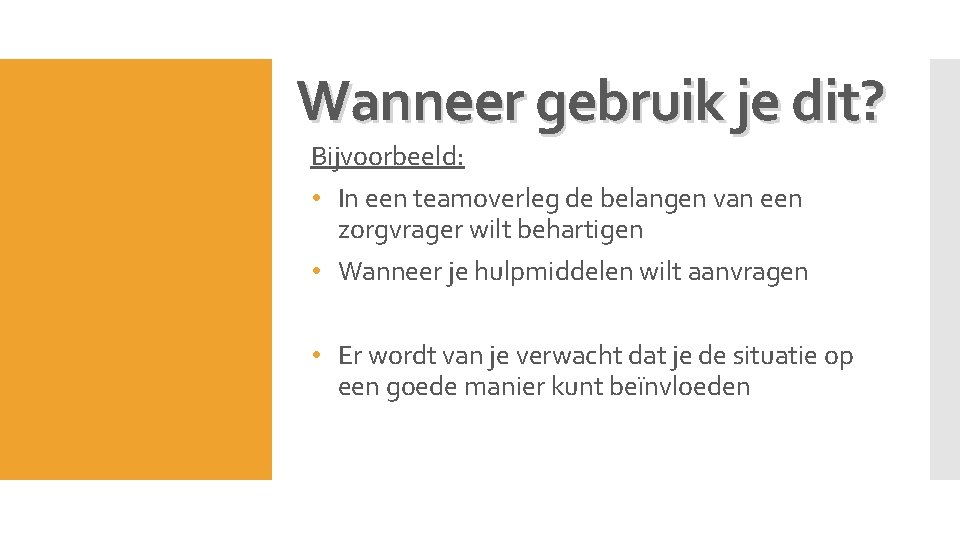 Wanneer gebruik je dit?

Bijvoorbeeld:

• In een teamoverleg de belangen van een zorgvrager wilt behartigen

• Wanneer je hulpmiddelen wilt aanvragen

• Er wordt van je verwacht dat je de situatie op een goede manier kunt beïnvloeden